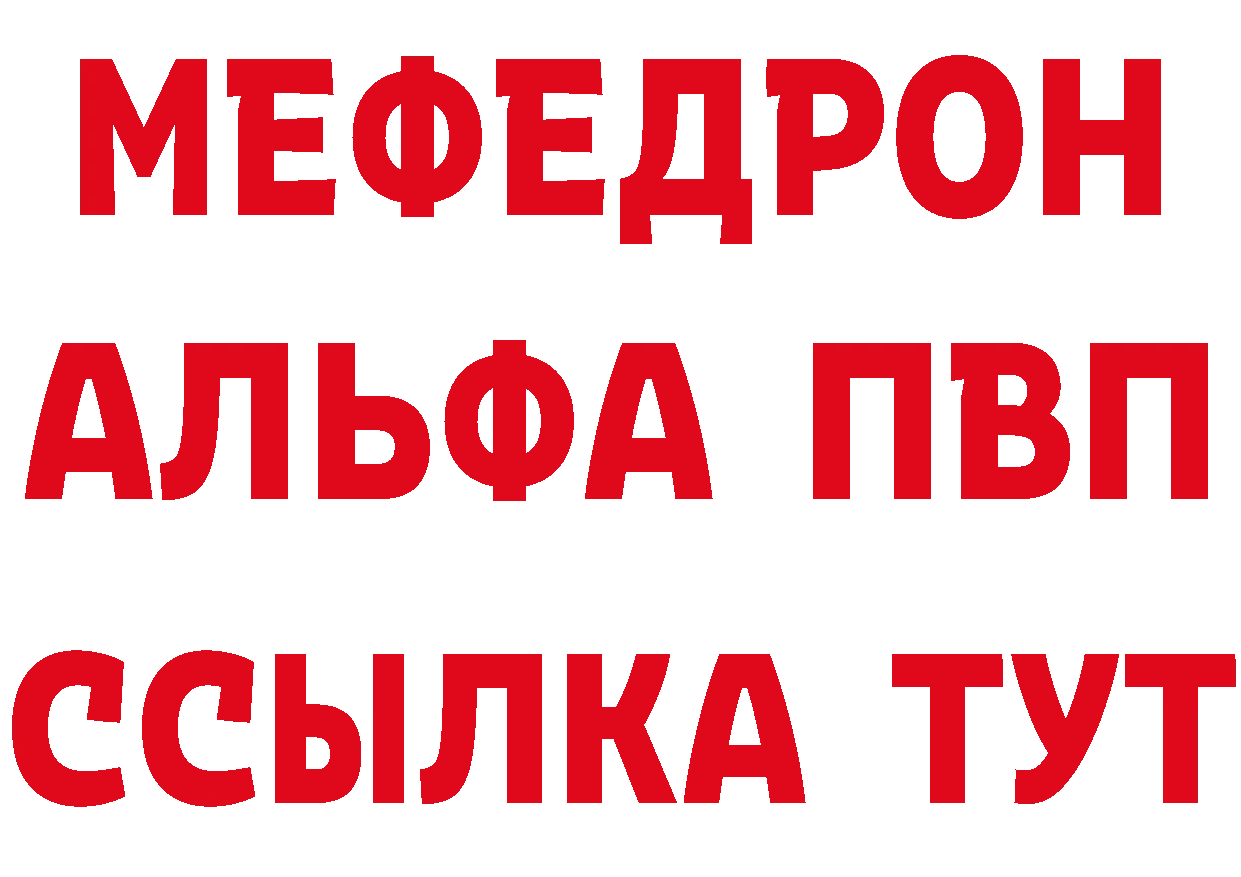 МЕФЕДРОН
АЛЬФА ПВП
ССЫЛКА ТУТ